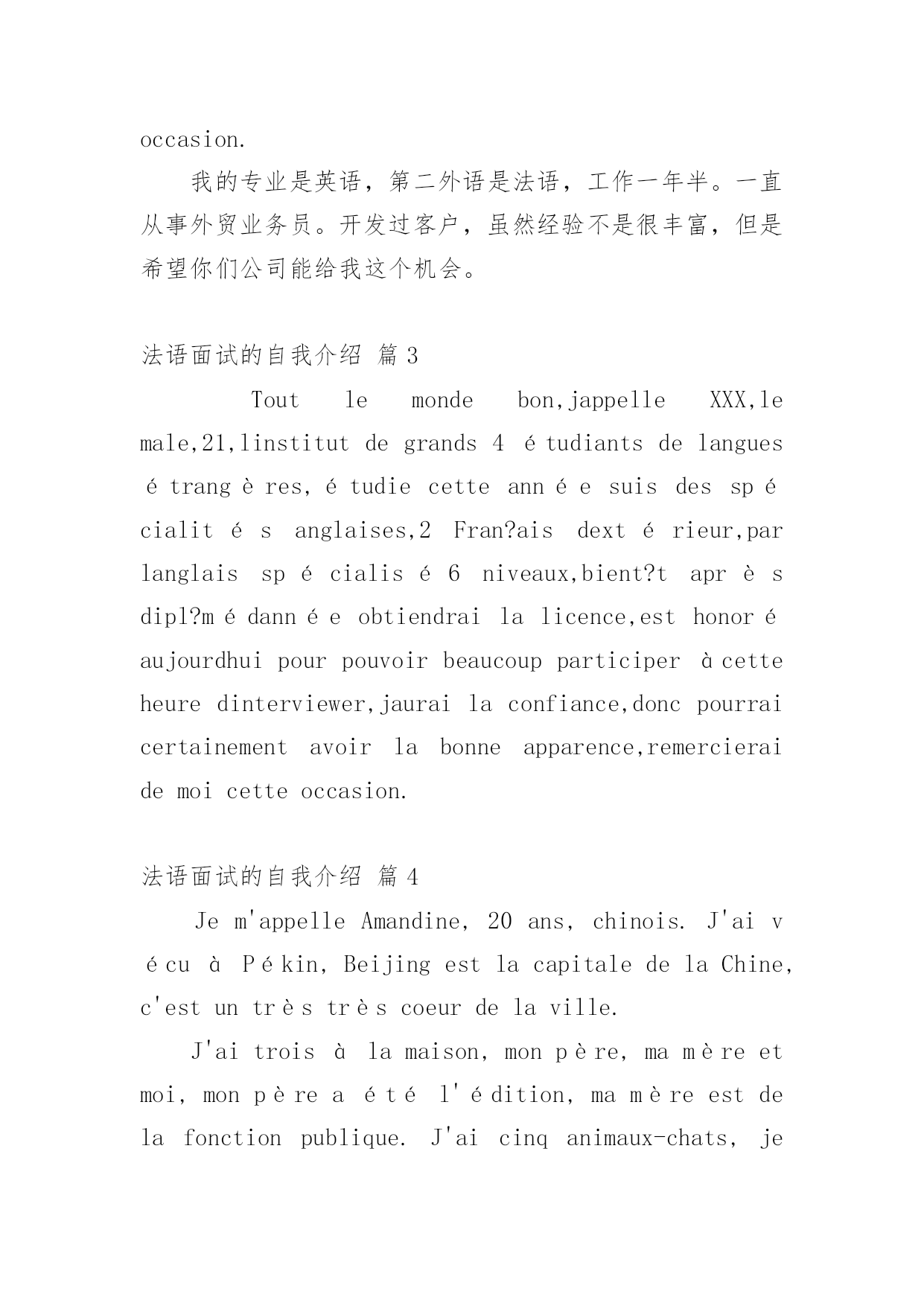 occasion.

我的专业是英语，第二外语是法语，工作一年半。一直从事外贸业务员。开发过客户，虽然经验不是很丰富，但是希望你们公司能给我这个机会。

法语面试的自我介绍 篇 3

Tout le monde bon,jappelle XXX,le male,21,linstitut de grands 4 étudiants de langues étrangères, étudie cette année suis des spécialités anglaises,2 Fran?ais dextérieur,par langlais spécialisé 6 niveaux,bient?t après dipl?mé dannée obtiendrai la licence,est honoré aujourdhui pour pouvoir beaucoup participer à cette heure dinterviewer,jaurai la confiance,donc pourrai certainement avoir la bonne apparence,remercierai de moi cette occasion.

法语面试的自我介绍 篇 4

Je m'appelle Amandine, 20 ans, chinois. J'ai vécu à Pékin, Beijing est la capitale de la Chine, c'est un très très coeur de la ville.

J'ai trois à la maison, mon père, ma mère et moi, mon père a été l'édition, ma mère est de la fonction publique. J'ai cinq animaux-chats, je